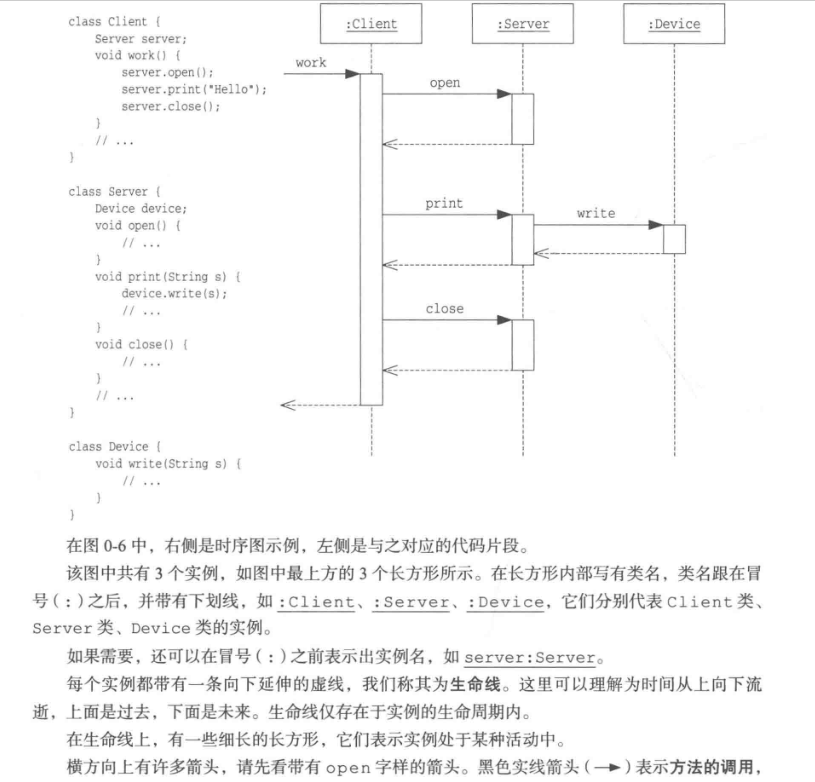 class Client {
    Server server;
    void work() {
        server.open();
        server.print("Hello");
        server.close();
    }
    // ...
}

class Server {
    Device device;
    void open() {
        // ...
    }
    void print(String s) {
        device.write(s);
        // ...
    }
    void close() {
        // ...
    }
    // ...
}

class Device {
    void write(String s) {
        // ...
    }
}

:Client

:Server

:Device

work

open

print

write

close

在图 0-6 中，右侧是时序图示例，左侧是与之对应的代码片段。

该图中共有 3 个实例，如图中最上方的 3 个长方形所示。在长方形内部写有类名，类名跟在冒号（:）之后，并带有下划线，如 :Client、:Server、:Device，它们分别代表 Client 类、Server 类、Device 类的实例。

如果需要，还可以在冒号（:）之前表示出实例名，如 server:Server。

每个实例都带有一条向下延伸的虚线，我们称其为生命线。这里可以理解为时间从上向下流逝，上面是过去，下面是未来。生命线仅存在于实例的生命周期内。

在生命线上，有一些细长的长方形，它们表示实例处于某种活动中。

横方向上有许多箭头，请先看带有 open 字样的箭头。黑色实线箭头（→）表示方法的调用，